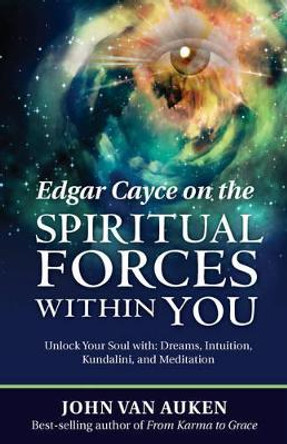 Edgar Cayce on the
SPIRITUAL
FORCES
WITHIN YOU

Unlock Your Soul with: Dreams, Intuition, Kundalini, and Meditation

JOHN VAN AUKEN
Best-selling author of From Karma to Grace